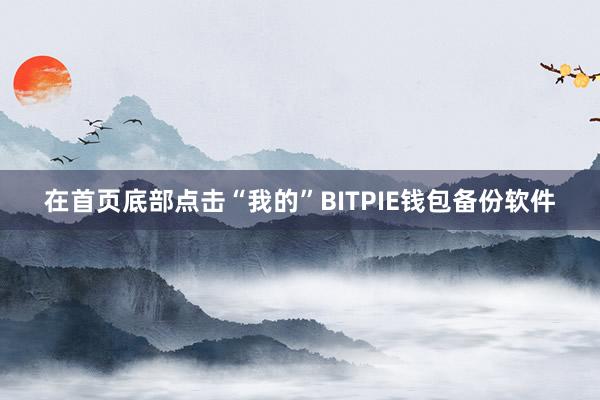 在首页底部点击“我的”BITPIE钱包备份软件